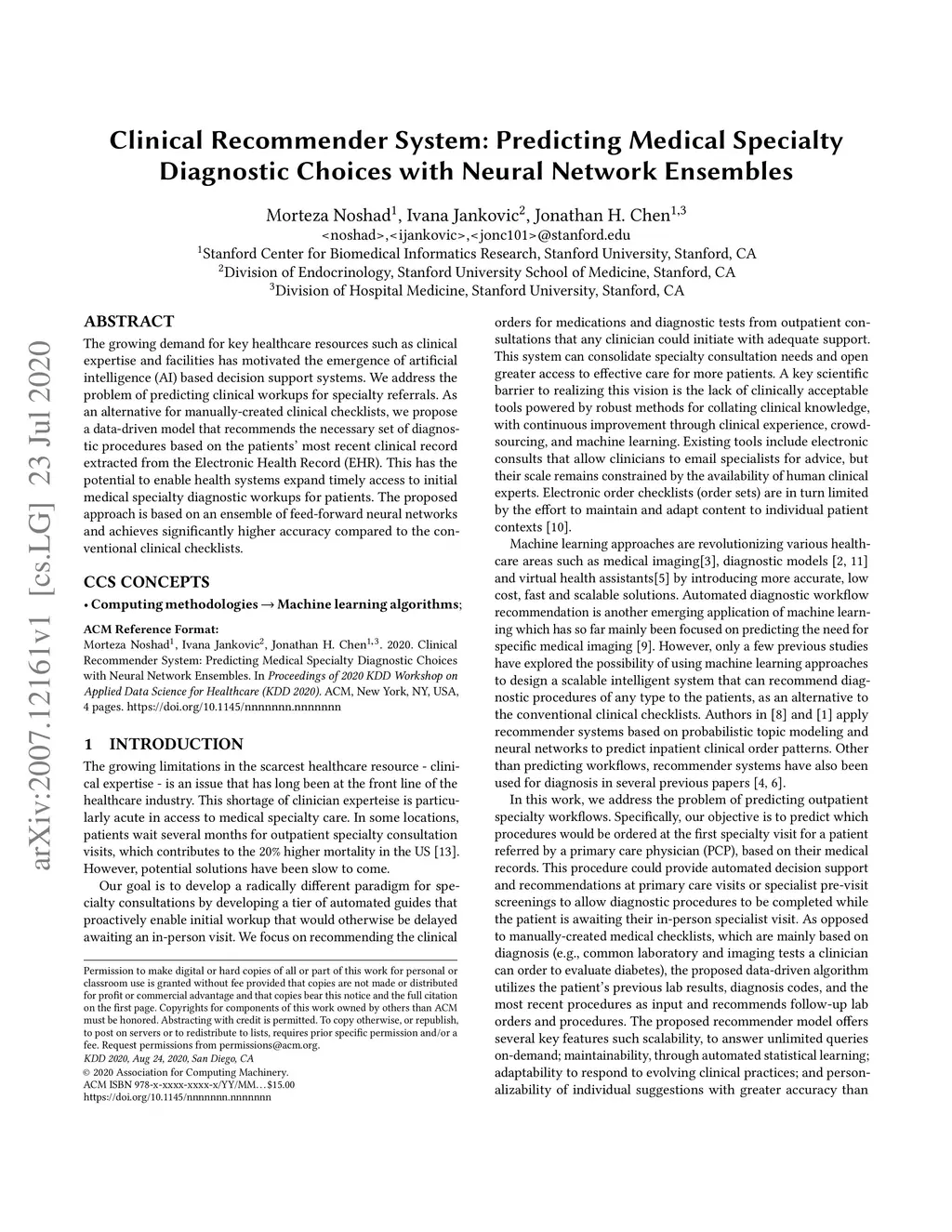 arXiv:2007.12161v1 [cs.LG] 23 Jul 2020

Clinical Recommender System: Predicting Medical Specialty Diagnostic Choices with Neural Network Ensembles

Morteza Noshad$^1$, Ivana Jankovic$^2$, Jonathan H. Chen$^{1,3}$
<noshad>,<ijankovic>,<jonc101>@stanford.edu
$^1$Stanford Center for Biomedical Informatics Research, Stanford University, Stanford, CA
$^2$Division of Endocrinology, Stanford University School of Medicine, Stanford, CA
$^3$Division of Hospital Medicine, Stanford University, Stanford, CA

ABSTRACT

The growing demand for key healthcare resources such as clinical expertise and facilities has motivated the emergence of artificial intelligence (AI) based decision support systems. We address the problem of predicting clinical workups for specialty referrals. As an alternative for manually-created clinical checklists, we propose a data-driven model that recommends the necessary set of diagnostic procedures based on the patients' most recent clinical record extracted from the Electronic Health Record (EHR). This has the potential to enable health systems expand timely access to initial medical specialty diagnostic workups for patients. The proposed approach is based on an ensemble of feed-forward neural networks and achieves significantly higher accuracy compared to the conventional clinical checklists.

CCS CONCEPTS

• Computing methodologies → Machine learning algorithms;

ACM Reference Format:
Morteza Noshad$^1$, Ivana Jankovic$^2$, Jonathan H. Chen$^{1,3}$. 2020. Clinical Recommender System: Predicting Medical Specialty Diagnostic Choices with Neural Network Ensembles. In Proceedings of 2020 KDD Workshop on Applied Data Science for Healthcare (KDD 2020). ACM, New York, NY, USA, 4 pages. https://doi.org/10.1145/nnnnnnn.nnnnnnn

1 INTRODUCTION

The growing limitations in the scarcest healthcare resource - clinical expertise - is an issue that has long been at the front line of the healthcare industry. This shortage of clinician experteise is particularly acute in access to medical specialty care. In some locations, patients wait several months for outpatient specialty consultation visits, which contributes to the 20% higher mortality in the US [13]. However, potential solutions have been slow to come.

Our goal is to develop a radically different paradigm for specialty consultations by developing a tier of automated guides that proactively enable initial workup that would otherwise be delayed awaiting an in-person visit. We focus on recommending the clinical

Permission to make digital or hard copies of all or part of this work for personal or classroom use is granted without fee provided that copies are not made or distributed for profit or commercial advantage and that copies bear this notice and the full citation on the first page. Copyrights for components of this work owned by others than ACM must be honored. Abstracting with credit is permitted. To copy otherwise, or republish, to post on servers or to redistribute to lists, requires prior specific permission and/or a fee. Request permissions from permissions@acm.org.
KDD 2020, Aug 24, 2020, San Diego, CA
© 2020 Association for Computing Machinery.
ACM ISBN 978-x-xxxx-xxxx-x/YY/MM...$15.00
https://doi.org/10.1145/nnnnnnn.nnnnnnn

orders for medications and diagnostic tests from outpatient consultations that any clinician could initiate with adequate support. This system can consolidate specialty consultation needs and open greater access to effective care for more patients. A key scientific barrier to realizing this vision is the lack of clinically acceptable tools powered by robust methods for collating clinical knowledge, with continuous improvement through clinical experience, crowdsourcing, and machine learning. Existing tools include electronic consults that allow clinicians to email specialists for advice, but their scale remains constrained by the availability of human clinical experts. Electronic order checklists (order sets) are in turn limited by the effort to maintain and adapt content to individual patient contexts [10].

Machine learning approaches are revolutionizing various healthcare areas such as medical imaging[3], diagnostic models [2, 11] and virtual health assistants[5] by introducing more accurate, low cost, fast and scalable solutions. Automated diagnostic workflow recommendation is another emerging application of machine learning which has so far mainly been focused on predicting the need for specific medical imaging [9]. However, only a few previous studies have explored the possibility of using machine learning approaches to design a scalable intelligent system that can recommend diagnostic procedures of any type to the patients, as an alternative to the conventional clinical checklists. Authors in [8] and [1] apply recommender systems based on probabilistic topic modeling and neural networks to predict inpatient clinical order patterns. Other than predicting workflows, recommender systems have also been used for diagnosis in several previous papers [4, 6].

In this work, we address the problem of predicting outpatient specialty workflows. Specifically, our objective is to predict which procedures would be ordered at the first specialty visit for a patient referred by a primary care physician (PCP), based on their medical records. This procedure could provide automated decision support and recommendations at primary care visits or specialist pre-visit screenings to allow diagnostic procedures to be completed while the patient is awaiting their in-person specialist visit. As opposed to manually-created medical checklists, which are mainly based on diagnosis (e.g., common laboratory and imaging tests a clinician can order to evaluate diabetes), the proposed data-driven algorithm utilizes the patient's previous lab results, diagnosis codes, and the most recent procedures as input and recommends follow-up lab orders and procedures. The proposed recommender model offers several key features such scalability, to answer unlimited queries on-demand; maintainability, through automated statistical learning; adaptability to respond to evolving clinical practices; and personalizability of individual suggestions with greater accuracy than